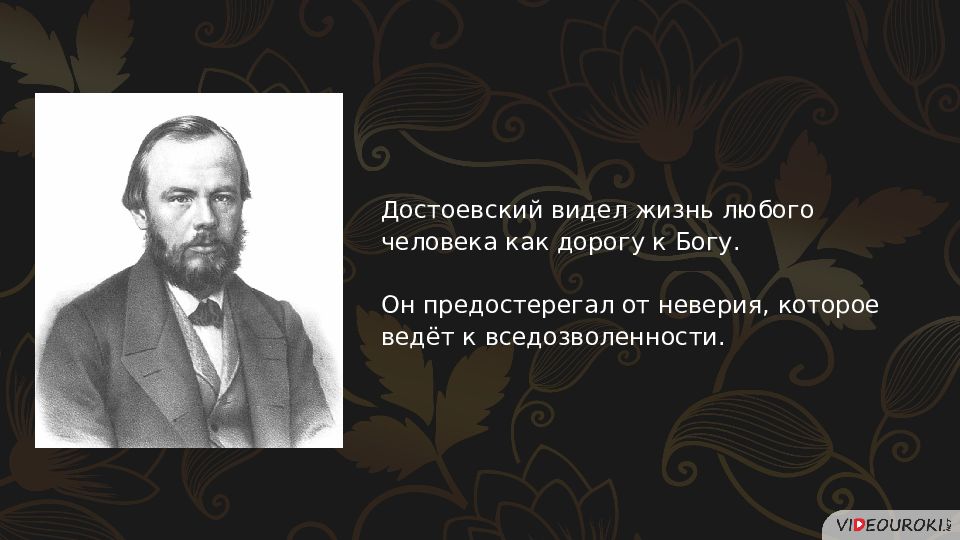 Достоевский видел жизнь любого человека как дорогу к Богу.

Он предостерегал от неверия, которое ведёт к вседозволенности.

VIDEOUROKI.NET